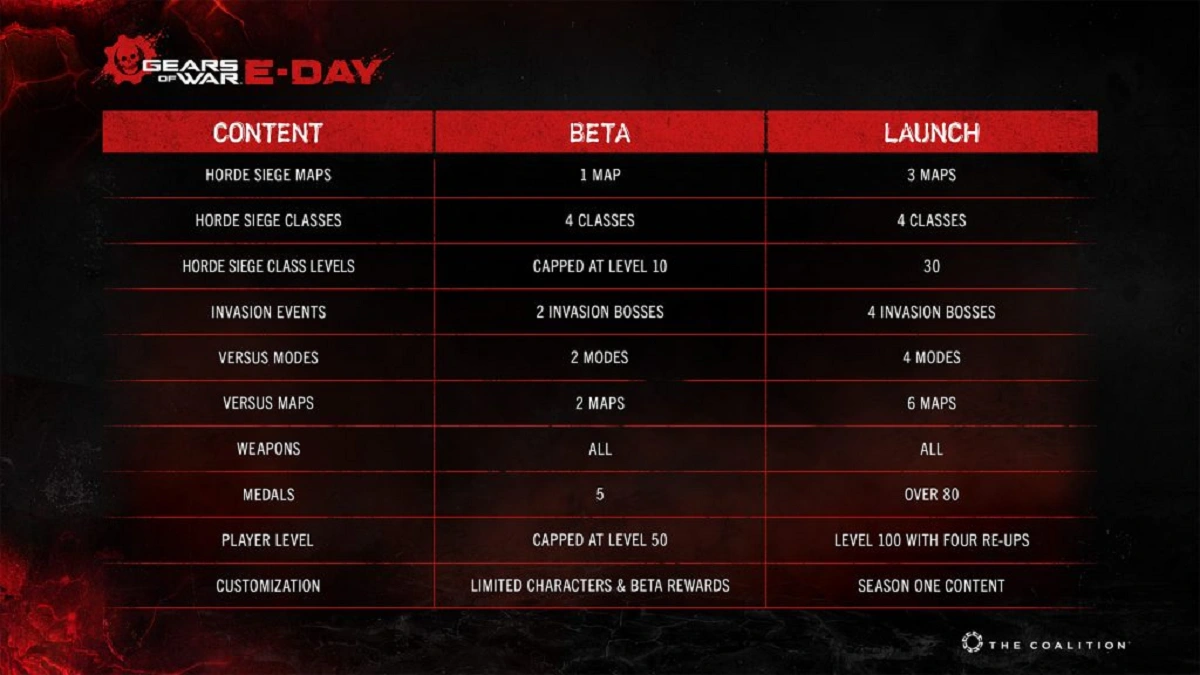 GEARS OF WAR E-DAY

| CONTENT | BETA | LAUNCH |
|---|---|---|
| HORDE SIEGE MAPS | 1 MAP | 3 MAPS |
| HORDE SIEGE CLASSES | 4 CLASSES | 4 CLASSES |
| HORDE SIEGE CLASS LEVELS | CAPPED AT LEVEL 10 | 30 |
| INVASION EVENTS | 2 INVASION BOSSES | 4 INVASION BOSSES |
| VERSUS MODES | 2 MODES | 4 MODES |
| VERSUS MAPS | 2 MAPS | 6 MAPS |
| WEAPONS | ALL | ALL |
| MEDALS | 5 | OVER 80 |
| PLAYER LEVEL | CAPPED AT LEVEL 50 | LEVEL 100 WITH FOUR RE-UPS |
| CUSTOMIZATION | LIMITED CHARACTERS & BETA REWARDS | SEASON ONE CONTENT |

THE COALITION